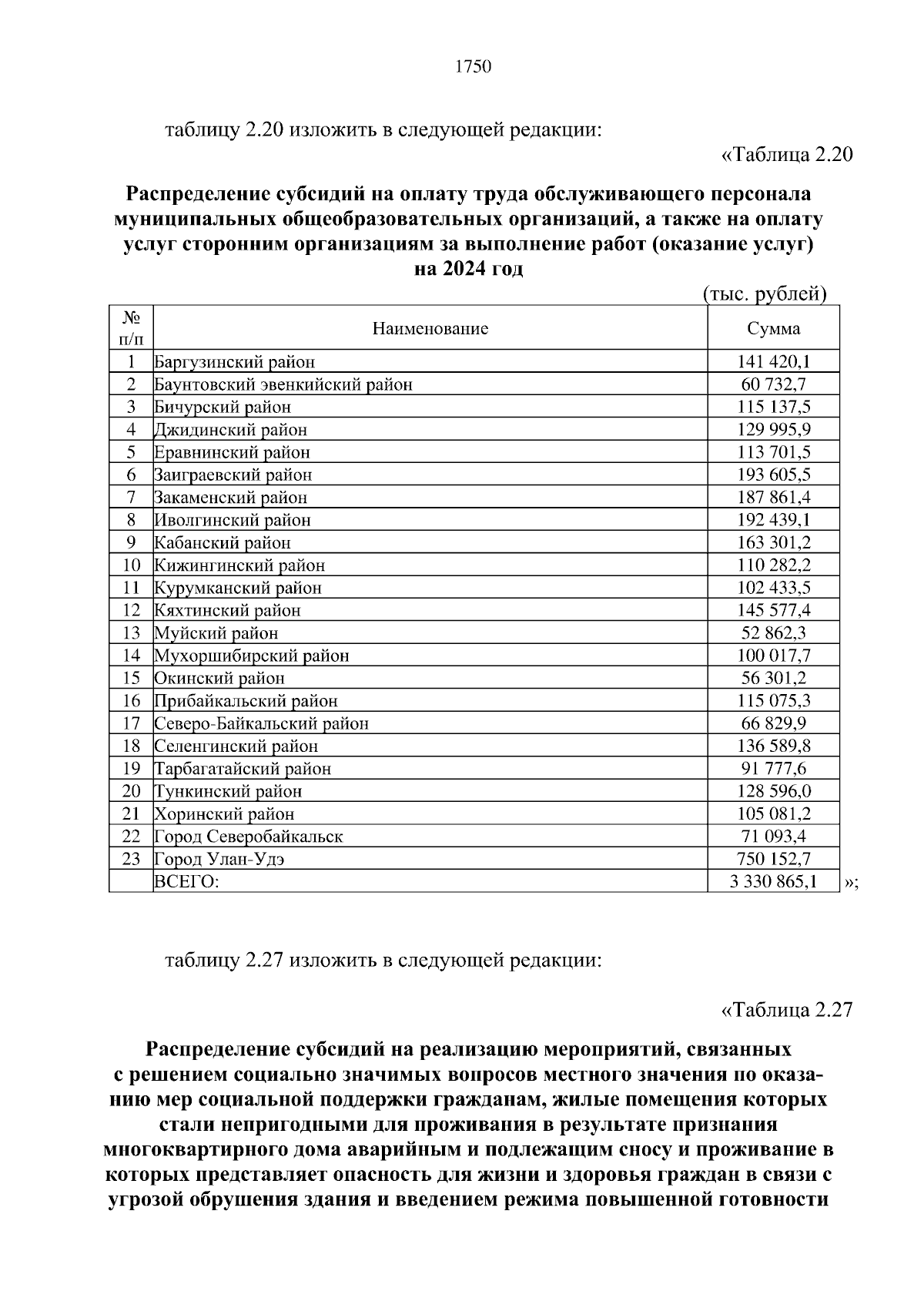 1750

таблицу 2.20 изложить в следующей редакции:

«Таблица 2.20

Распределение субсидий на оплату труда обслуживающего персонала муниципальных общеобразовательных организаций, а также на оплату услуг сторонним организациям за выполнение работ (оказание услуг) на 2024 год

(тыс. рублей)

| № п/п | Наименование | Сумма |
|---|---|---|
| 1 | Баргузинский район | 141 420,1 |
| 2 | Баунтовский эвенкийский район | 60 732,7 |
| 3 | Бичурский район | 115 137,5 |
| 4 | Джидинский район | 129 995,9 |
| 5 | Еравнинский район | 113 701,5 |
| 6 | Заиграевский район | 193 605,5 |
| 7 | Закаменский район | 187 861,4 |
| 8 | Иволгинский район | 192 439,1 |
| 9 | Кабанский район | 163 301,2 |
| 10 | Кижингинский район | 110 282,2 |
| 11 | Курумканский район | 102 433,5 |
| 12 | Кяхтинский район | 145 577,4 |
| 13 | Муйский район | 52 862,3 |
| 14 | Мухоршибирский район | 100 017,7 |
| 15 | Окинский район | 56 301,2 |
| 16 | Прибайкальский район | 115 075,3 |
| 17 | Северо-Байкальский район | 66 829,9 |
| 18 | Селенгинский район | 136 589,8 |
| 19 | Тарбагатайский район | 91 777,6 |
| 20 | Тункинский район | 128 596,0 |
| 21 | Хоринский район | 105 081,2 |
| 22 | Город Северобайкальск | 71 093,4 |
| 23 | Город Улан-Удэ | 750 152,7 |
|  | ВСЕГО: | 3 330 865,1 |

»;

таблицу 2.27 изложить в следующей редакции:

«Таблица 2.27

Распределение субсидий на реализацию мероприятий, связанных с решением социально значимых вопросов местного значения по оказанию мер социальной поддержки гражданам, жилые помещения которых стали непригодными для проживания в результате признания многоквартирного дома аварийным и подлежащим сносу и проживание в которых представляет опасность для жизни и здоровья граждан в связи с угрозой обрушения здания и введением режима повышенной готовности